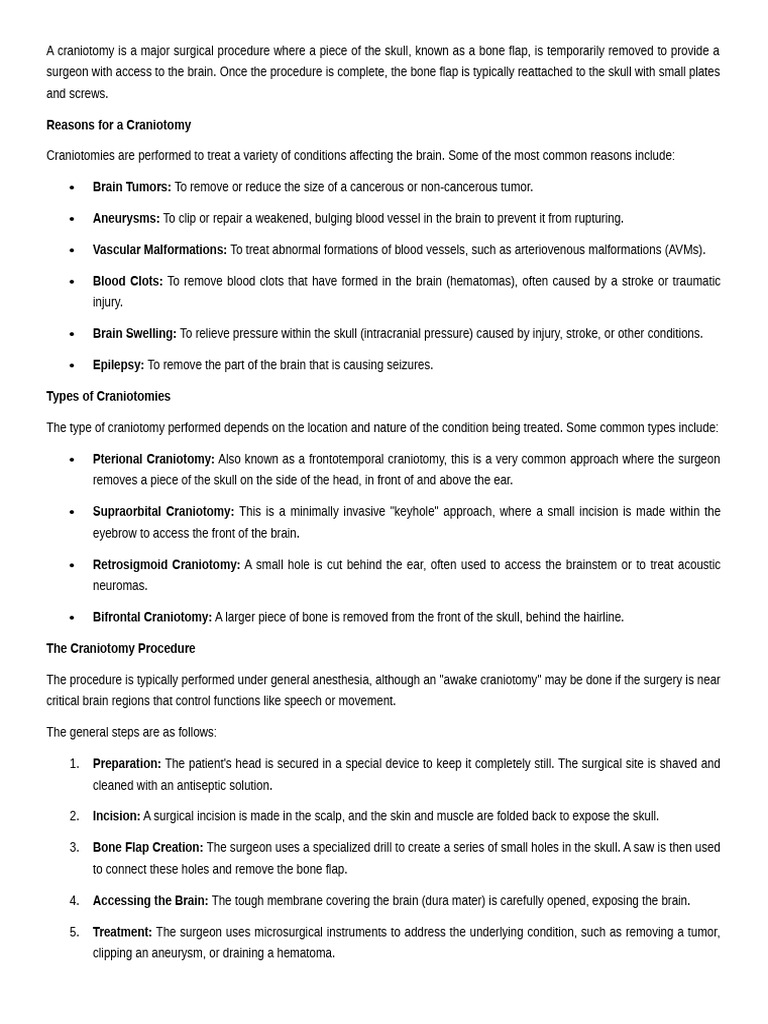 A craniotomy is a major surgical procedure where a piece of the skull, known as a bone flap, is temporarily removed to provide a surgeon with access to the brain. Once the procedure is complete, the bone flap is typically reattached to the skull with small plates and screws.

Reasons for a Craniotomy

Craniotomies are performed to treat a variety of conditions affecting the brain. Some of the most common reasons include:

• Brain Tumors: To remove or reduce the size of a cancerous or non-cancerous tumor.

• Aneurysms: To clip or repair a weakened, bulging blood vessel in the brain to prevent it from rupturing.

• Vascular Malformations: To treat abnormal formations of blood vessels, such as arteriovenous malformations (AVMs).

• Blood Clots: To remove blood clots that have formed in the brain (hematomas), often caused by a stroke or traumatic injury.

• Brain Swelling: To relieve pressure within the skull (intracranial pressure) caused by injury, stroke, or other conditions.

• Epilepsy: To remove the part of the brain that is causing seizures.

Types of Craniotomies

The type of craniotomy performed depends on the location and nature of the condition being treated. Some common types include:

• Pterional Craniotomy: Also known as a frontotemporal craniotomy, this is a very common approach where the surgeon removes a piece of the skull on the side of the head, in front of and above the ear.

• Supraorbital Craniotomy: This is a minimally invasive "keyhole" approach, where a small incision is made within the eyebrow to access the front of the brain.

• Retrosigmoid Craniotomy: A small hole is cut behind the ear, often used to access the brainstem or to treat acoustic neuromas.

• Bifrontal Craniotomy: A larger piece of bone is removed from the front of the skull, behind the hairline.

The Craniotomy Procedure

The procedure is typically performed under general anesthesia, although an "awake craniotomy" may be done if the surgery is near critical brain regions that control functions like speech or movement.

The general steps are as follows:

1. Preparation: The patient's head is secured in a special device to keep it completely still. The surgical site is shaved and cleaned with an antiseptic solution.

2. Incision: A surgical incision is made in the scalp, and the skin and muscle are folded back to expose the skull.

3. Bone Flap Creation: The surgeon uses a specialized drill to create a series of small holes in the skull. A saw is then used to connect these holes and remove the bone flap.

4. Accessing the Brain: The tough membrane covering the brain (dura mater) is carefully opened, exposing the brain.

5. Treatment: The surgeon uses microsurgical instruments to address the underlying condition, such as removing a tumor, clipping an aneurysm, or draining a hematoma.